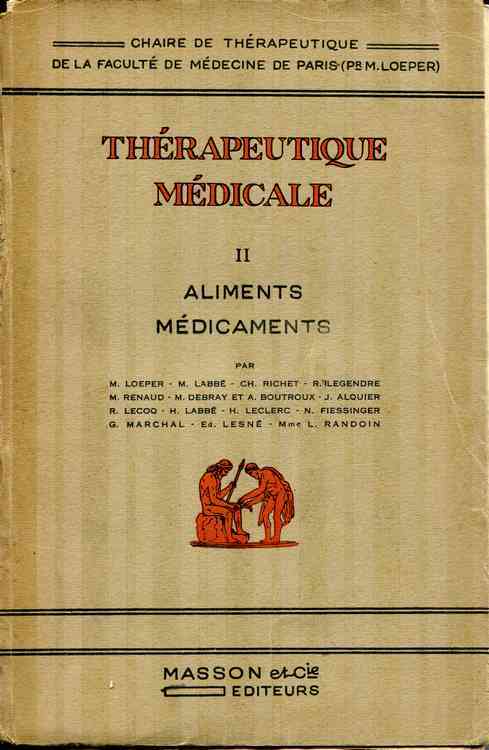 CHAIRE DE THÉRAPEUTIQUE
DE LA FACULTÉ DE MÉDECINE DE PARIS (Pr M. LOEPER)

THÉRAPEUTIQUE
MÉDICALE

II

ALIMENTS
MÉDICAMENTS

PAR

M. LOEPER - M. LABBÉ - CH. RICHET - R. LEGENDRE
M. RENAUD - M. DEBRAY ET A. BOUTROUX - J. ALQUIER
R. LECOQ - H. LABBÉ - H. LECLERC - N. FIESSINGER
G. MARCHAL - Ed. LESNÉ - Mme L. RANDOIN

MASSON et Cie
EDITEURS